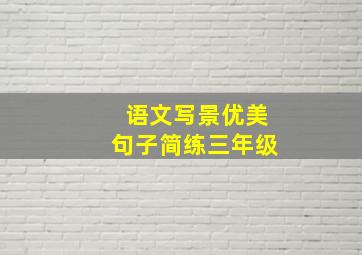 语文写景优美
句子简练三年级